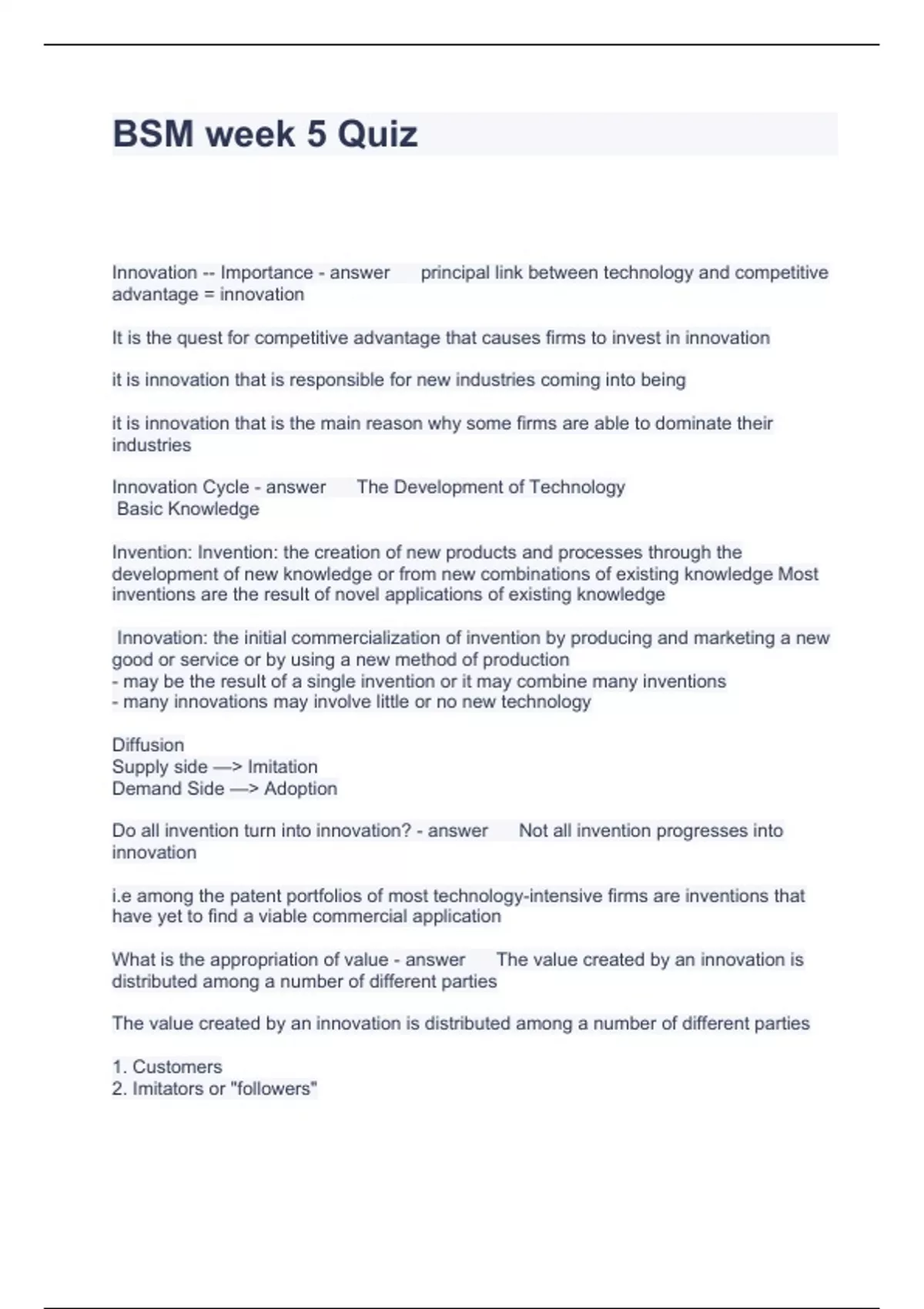 BSM week 5 Quiz

Innovation -- Importance - answer principal link between technology and competitive advantage = innovation

It is the quest for competitive advantage that causes firms to invest in innovation

it is innovation that is responsible for new industries coming into being

it is innovation that is the main reason why some firms are able to dominate their industries

Innovation Cycle - answer The Development of Technology
Basic Knowledge

Invention: Invention: the creation of new products and processes through the development of new knowledge or from new combinations of existing knowledge Most inventions are the result of novel applications of existing knowledge

Innovation: the initial commercialization of invention by producing and marketing a new good or service or by using a new method of production
- may be the result of a single invention or it may combine many inventions
- many innovations may involve little or no new technology

Diffusion
Supply side —> Imitation
Demand Side —> Adoption

Do all invention turn into innovation? - answer Not all invention progresses into innovation

i.e among the patent portfolios of most technology-intensive firms are inventions that have yet to find a viable commercial application

What is the appropriation of value - answer The value created by an innovation is distributed among a number of different parties

The value created by an innovation is distributed among a number of different parties

1. Customers
2. Imitators or "followers"